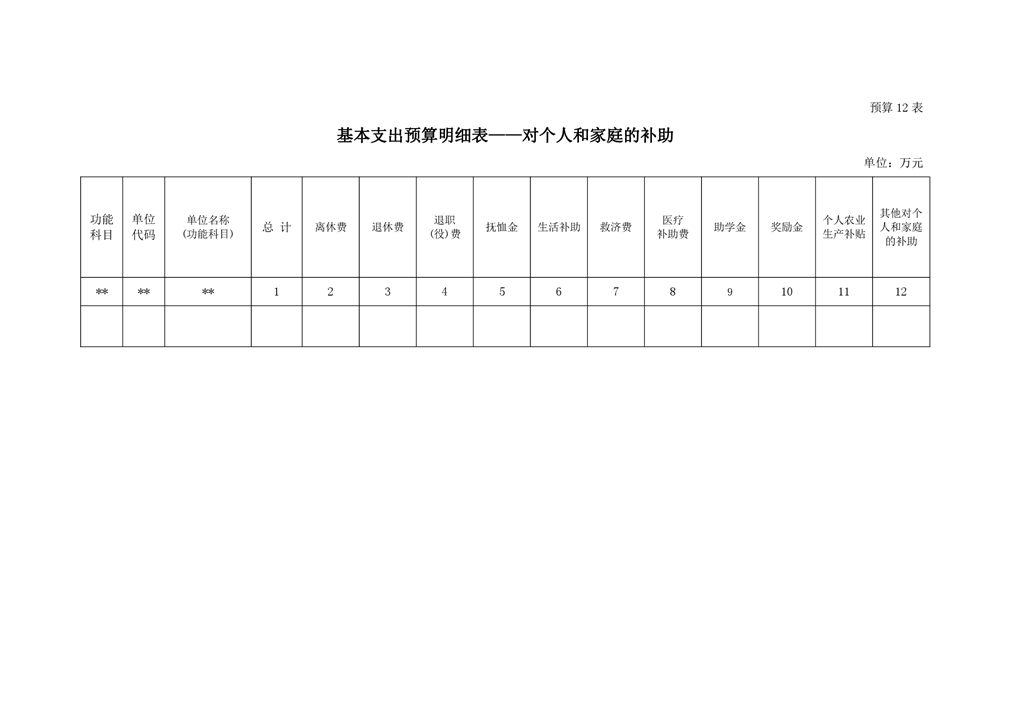 预算12表

基本支出预算明细表——对个人和家庭的补助

单位：万元

| 功能科目 | 单位代码 | 单位名称（功能科目） | 总 计 | 离休费 | 退休费 | 退职（役）费 | 抚恤金 | 生活补助 | 救济费 | 医疗补助费 | 助学金 | 奖励金 | 个人农业生产补贴 | 其他对个人和家庭的补助 |
|---|---|---|---|---|---|---|---|---|---|---|---|---|---|---|
| ** | ** | ** | 1 | 2 | 3 | 4 | 5 | 6 | 7 | 8 | 9 | 10 | 11 | 12 |
|  |  |  |  |  |  |  |  |  |  |  |  |  |  |  |